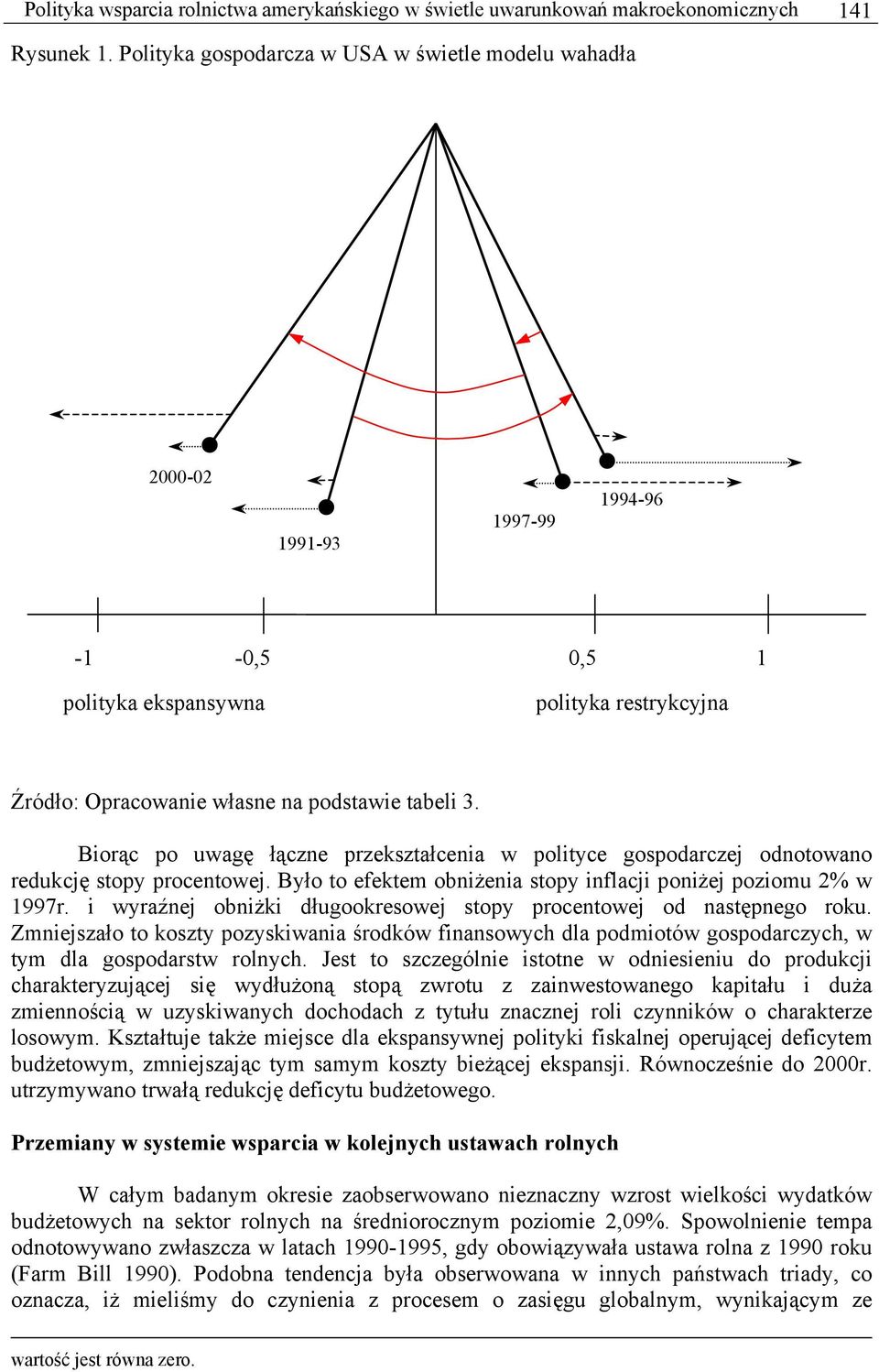 Polityka wsparcia rolnictwa amerykańskiego w świetle uwarunkowań makroekonomicznych 141

Rysunek 1. Polityka gospodarcza w USA w świetle modelu wahadła

2000-02

1991-93

1997-99

1994-96

-1 -0,5 0,5 1

polityka ekspansywna polityka restrykcyjna

Źródło: Opracowanie własne na podstawie tabeli 3.

Biorąc po uwagę łączne przekształcenia w polityce gospodarczej odnotowano redukcję stopy procentowej. Było to efektem obniżenia stopy inflacji poniżej poziomu 2% w 1997r. i wyraźnej obniżki długookresowej stopy procentowej od następnego roku. Zmniejszało to koszty pozyskiwania środków finansowych dla podmiotów gospodarczych, w tym dla gospodarstw rolnych. Jest to szczególnie istotne w odniesieniu do produkcji charakteryzującej się wydłużoną stopą zwrotu z zainwestowanego kapitału i duża zmiennością w uzyskiwanych dochodach z tytułu znacznej roli czynników o charakterze losowym. Kształtuje także miejsce dla ekspansywnej polityki fiskalnej operującej deficytem budżetowym, zmniejszając tym samym koszty bieżącej ekspansji. Równocześnie do 2000r. utrzymywano trwałą redukcję deficytu budżetowego.

Przemiany w systemie wsparcia w kolejnych ustawach rolnych

W całym badanym okresie zaobserwowano nieznaczny wzrost wielkości wydatków budżetowych na sektor rolnych na średniorocznym poziomie 2,09%. Spowolnienie tempa odnotowywano zwłaszcza w latach 1990-1995, gdy obowiązywała ustawa rolna z 1990 roku (Farm Bill 1990). Podobna tendencja była obserwowana w innych państwach triady, co oznacza, iż mieliśmy do czynienia z procesem o zasięgu globalnym, wynikającym ze

wartość jest równa zero.